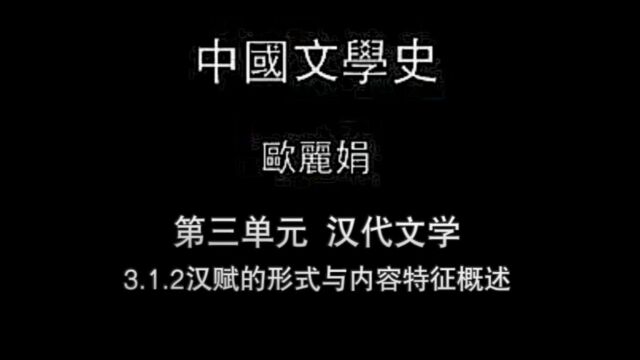 中國文學史

歐麗娟

第三单元 汉代文学

3.1.2汉赋的形式与内容特征概述